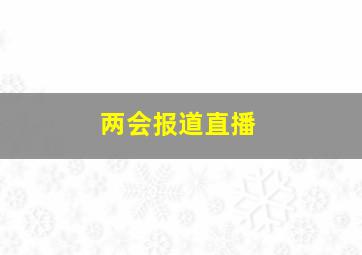 两会报道直播